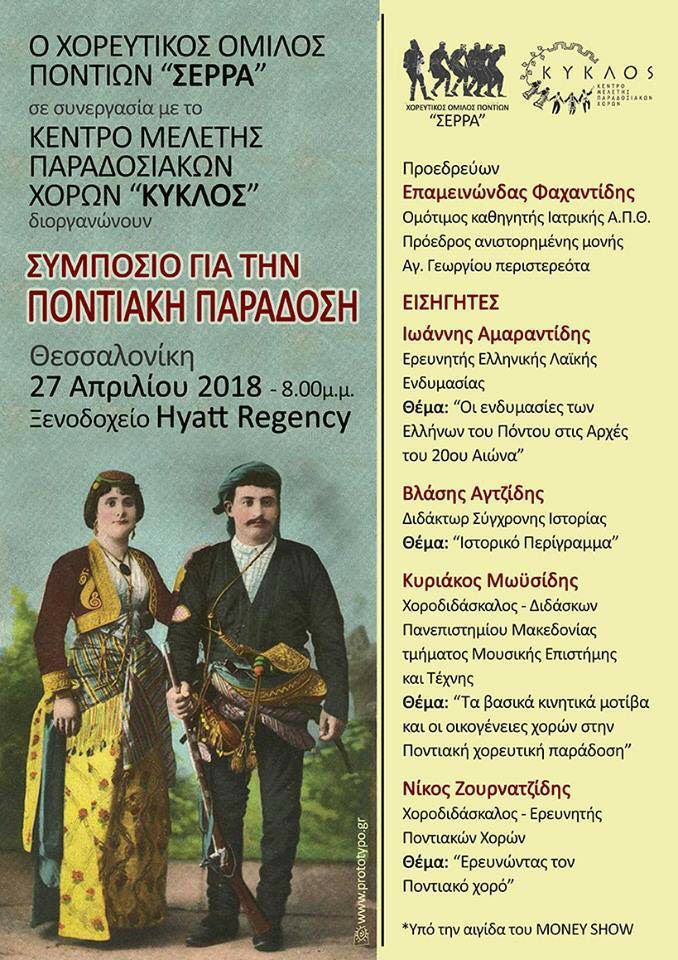 Ο ΧΟΡΕΥΤΙΚΟΣ ΟΜΙΛΟΣ ΠΟΝΤΙΩΝ "ΣΕΡΡΑ"
σε συνεργασία με το
ΚΕΝΤΡΟ ΜΕΛΕΤΗΣ ΠΑΡΑΔΟΣΙΑΚΩΝ ΧΟΡΩΝ "ΚΥΚΛΟΣ"
διοργανώνουν

ΣΥΜΠΟΣΙΟ ΓΙΑ ΤΗΝ
ΠΟΝΤΙΑΚΗ ΠΑΡΑΔΟΣΗ

Θεσσαλονίκη
27 Απριλίου 2018 - 8.00μ.μ.
Ξενοδοχείο Hyatt Regency

www.prototypo.gr

ΧΟΡΕΥΤΙΚΟΣ ΟΜΙΛΟΣ ΠΟΝΤΙΩΝ "ΣΕΡΡΑ"

ΚΥΚΛΟΣ
ΚΕΝΤΡΟ ΜΕΛΕΤΗΣ ΠΑΡΑΔΟΣΙΑΚΩΝ ΧΟΡΩΝ

Προεδρεύων
Επαμεινώνδας Φαχαντίδης
Ομότιμος καθηγητής Ιατρικής Α.Π.Θ.
Πρόεδρος ανιστορημένης μονής Αγ. Γεωργίου περιστερεότα

ΕΙΣΗΓΗΤΕΣ

Ιωάννης Αμαραντίδης
Ερευνητής Ελληνικής Λαϊκής Ενδυμασίας
Θέμα: "Οι ενδυμασίες των Ελλήνων του Πόντου στις Αρχές του 20ου Αιώνα"

Βλάσης Αγτζίδης
Διδάκτωρ Σύγχρονης Ιστορίας
Θέμα: "Ιστορικό Περίγραμμα"

Κυριάκος Μωϋσίδης
Χοροδιδάσκαλος - Διδάσκων Πανεπιστημίου Μακεδονίας τμήματος Μουσικής Επιστήμης και Τέχνης
Θέμα: "Τα βασικά κινητικά μοτίβα και οι οικογένειες χορών στην Ποντιακή χορευτική παράδοση"

Νίκος Ζουρνατζίδης
Χοροδιδάσκαλος - Ερευνητής Ποντιακών Χορών
Θέμα: "Ερευνώντας τον Ποντιακό χορό"

*Υπό την αιγίδα του MONEY SHOW